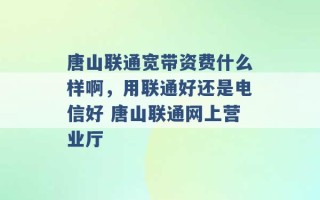 唐山联通宽带资费什么样啊，用联通好还是电信好 唐山联通网上营业厅